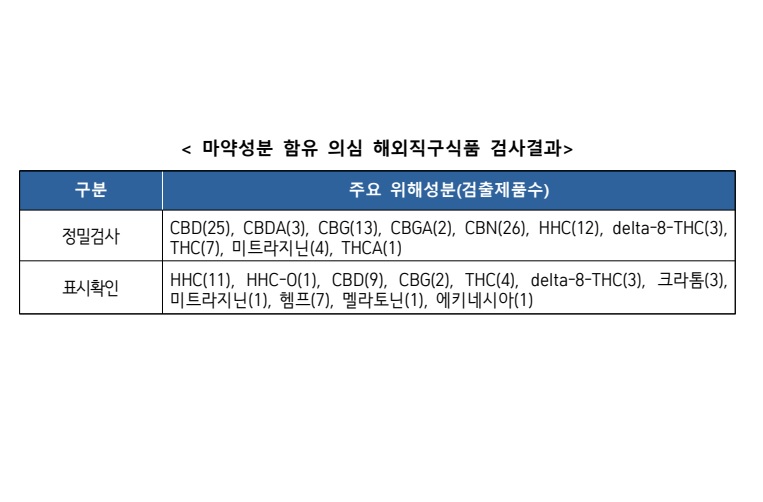 < 마약성분 함유 의심 해외직구식품 검사결과>

| 구분 | 주요 위해성분(검출제품수) |
|---|---|
| 정밀검사 | CBD(25), CBDA(3), CBG(13), CBGA(2), CBN(26), HHC(12), delta-8-THC(3), THC(7), 미트라지닌(4), THCA(1) |
| 표시확인 | HHC(11), HHC-O(1), CBD(9), CBG(2), THC(4), delta-8-THC(3), 크라톰(3), 미트라지닌(1), 헴프(7), 멜라토닌(1), 에키네시아(1) |